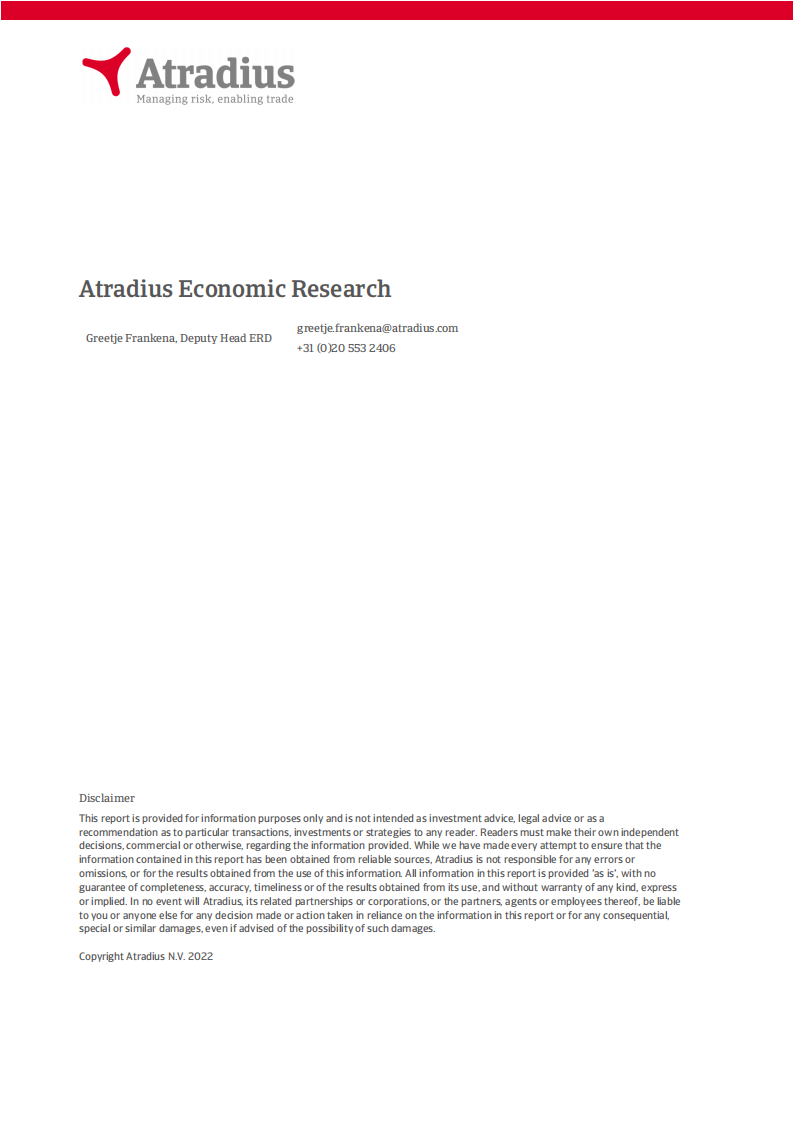 Atradius
Managing risk, enabling trade

Atradius Economic Research

Greetje Frankena, Deputy Head ERD

greetje.frankena@atradius.com
+31 (0)20 553 2406

Disclaimer
This report is provided for information purposes only and is not intended as investment advice, legal advice or as a recommendation as to particular transactions, investments or strategies to any reader. Readers must make their own independent decisions, commercial or otherwise, regarding the information provided. While we have made every attempt to ensure that the information contained in this report has been obtained from reliable sources, Atradius is not responsible for any errors or omissions, or for the results obtained from the use of this information. All information in this report is provided 'as is', with no guarantee of completeness, accuracy, timeliness or of the results obtained from its use, and without warranty of any kind, express or implied. In no event will Atradius, its related partnerships or corporations, or the partners, agents or employees thereof, be liable to you or anyone else for any decision made or action taken in reliance on the information in this report or for any consequential, special or similar damages, even if advised of the possibility of such damages.

Copyright Atradius N.V. 2022